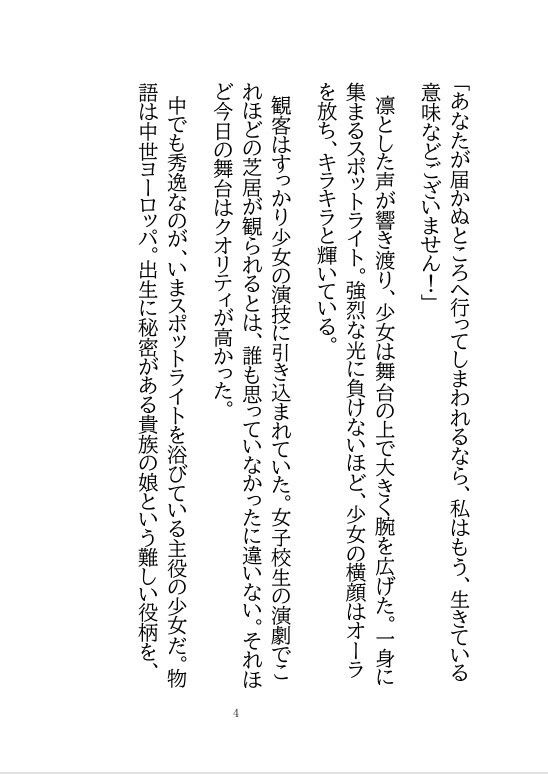 「あなたが届かぬところへ行ってしまわれるなら、私はもう、生きている意味などございません！」

凛とした声が響き渡り、少女は舞台の上で大きく腕を広げた。一身に集まるスポットライト。強烈な光に負けないほど、少女の横顔はオーラを放ち、キラキラと輝いている。

観客はすっかり少女の演技に引き込まれていた。女子校生の演劇でこれほどの芝居が観られるとは、誰も思っていなかったに違いない。それほど今日の舞台はクオリティが高かった。

中でも秀逸なのが、いまスポットライトを浴びている主役の少女だ。物語は中世ヨーロッパ。出生に秘密がある貴族の娘という難しい役柄を、

4